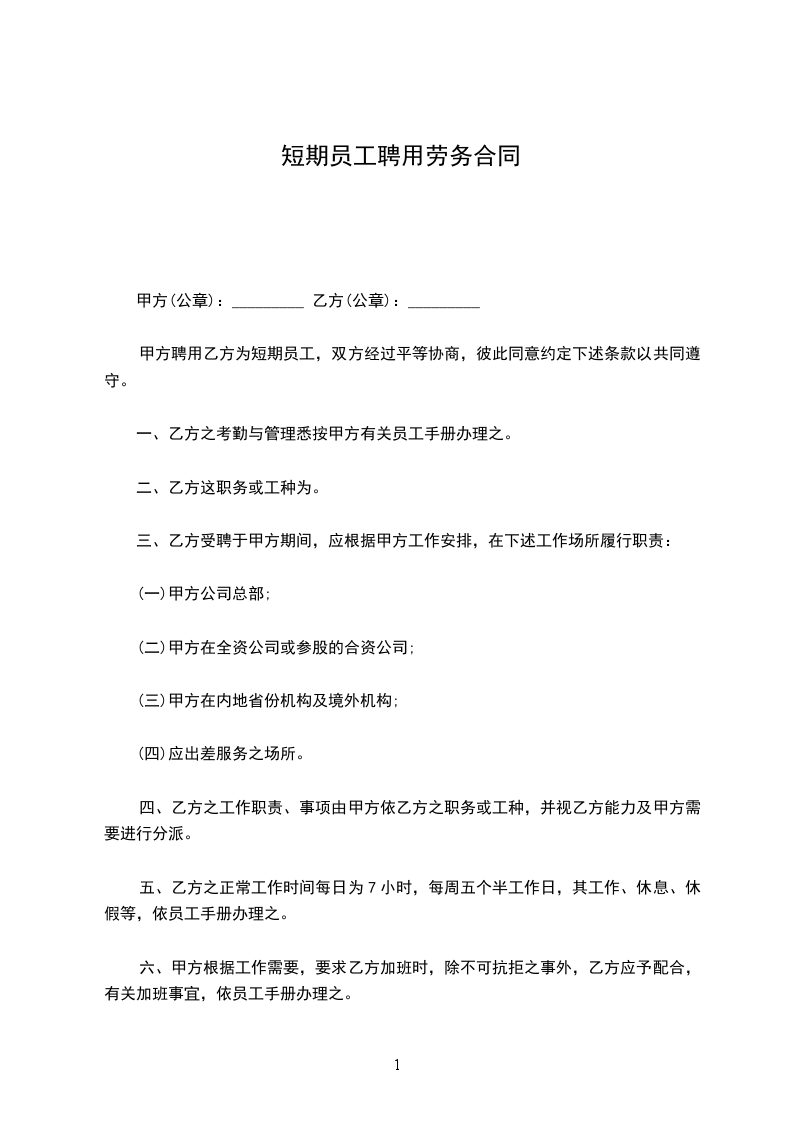 短期员工聘用劳务合同

甲方(公章)：_________ 乙方(公章)：_________

甲方聘用乙方为短期员工，双方经过平等协商，彼此同意约定下述条款以共同遵守。

一、乙方之考勤与管理悉按甲方有关员工手册办理之。

二、乙方这职务或工种为。

三、乙方受聘于甲方期间，应根据甲方工作安排，在下述工作场所履行职责：

(一)甲方公司总部;

(二)甲方在全资公司或参股的合资公司;

(三)甲方在内地省份机构及境外机构;

(四)应出差服务之场所。

四、乙方之工作职责、事项由甲方依乙方之职务或工种，并视乙方能力及甲方需要进行分派。

五、乙方之正常工作时间每日为 7 小时，每周五个半工作日，其工作、休息、休假等，依员工手册办理之。

六、甲方根据工作需要，要求乙方加班时，除不可抗拒之事外，乙方应予配合，有关加班事宜，依员工手册办理之。

1